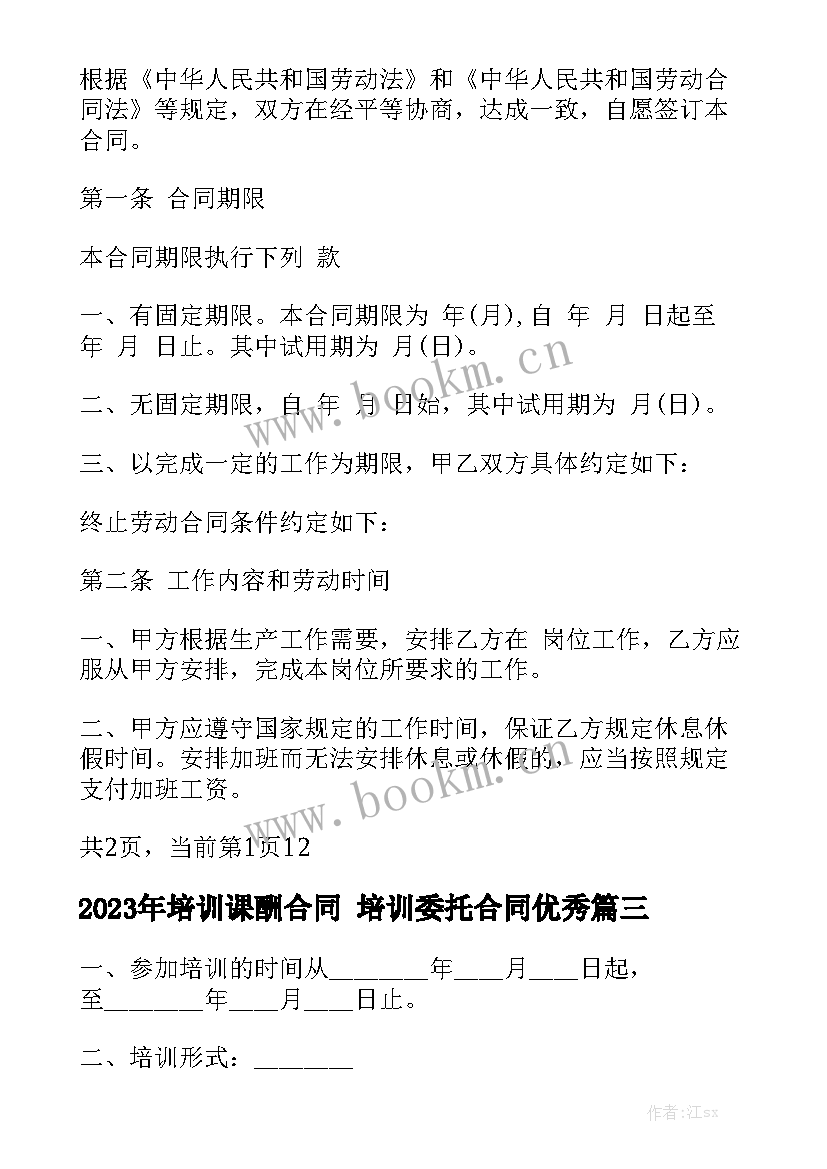 根据《中华人民共和国劳动法》和《中华人民共和国劳动合同法》等规定，双方在经平等协商，达成一致，自愿签订本合同。

第一条 合同期限

本合同期限执行下列 款

一、有固定期限。本合同期限为 年(月),自 年 月 日起至 年 月 日止。其中试用期为 月(日)。

二、无固定期限，自 年 月 日始，其中试用期为 月(日)。

三、以完成一定的工作为期限，甲乙双方具体约定如下：

终止劳动合同条件约定如下：

第二条 工作内容和劳动时间

一、甲方根据生产工作需要，安排乙方在 岗位工作，乙方应服从甲方安排，完成本岗位所要求的工作。

二、甲方应遵守国家规定的工作时间，保证乙方规定休息休假时间。安排加班而无法安排休息或休假的，应当按照规定支付加班工资。

共2页，当前第1页12

2023年培训课酬合同 培训委托合同优秀篇三

一、参加培训的时间从________年____月____日起，至________年____月____日止。

二、培训形式：________

www.bookm.cn

www.bookm.cn

作者:江sx